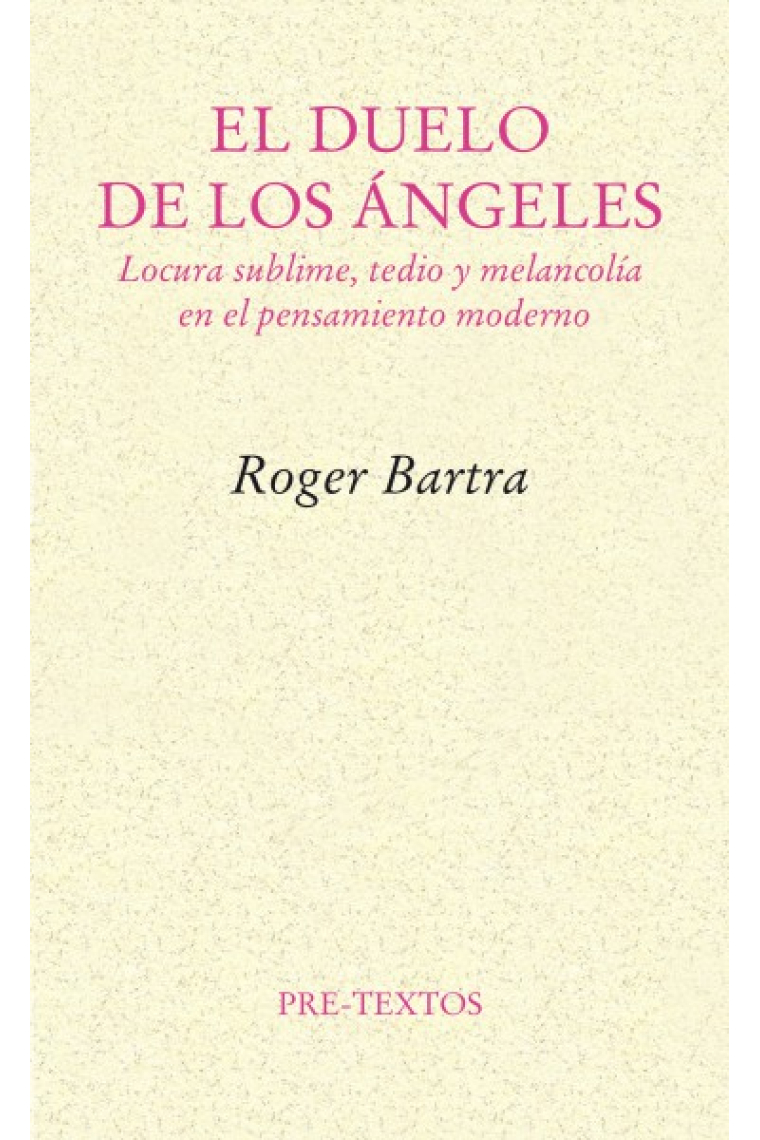 EL DUELO
DE LOS ÁNGELES

Locura sublime, tedio y melancolía en el pensamiento moderno

Roger Bartra

PRE-TEXTOS